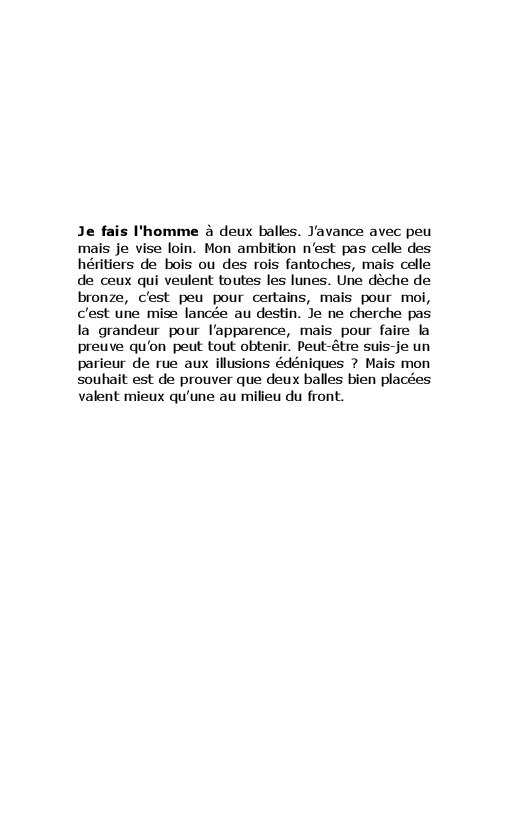 Je fais l'homme à deux balles. J'avance avec peu mais je vise loin. Mon ambition n'est pas celle des héritiers de bois ou des rois fantoches, mais celle de ceux qui veulent toutes les lunes. Une dèche de bronze, c'est peu pour certains, mais pour moi, c'est une mise lancée au destin. Je ne cherche pas la grandeur pour l'apparence, mais pour faire la preuve qu'on peut tout obtenir. Peut-être suis-je un parieur de rue aux illusions édéniques ? Mais mon souhait est de prouver que deux balles bien placées valent mieux qu'une au milieu du front.